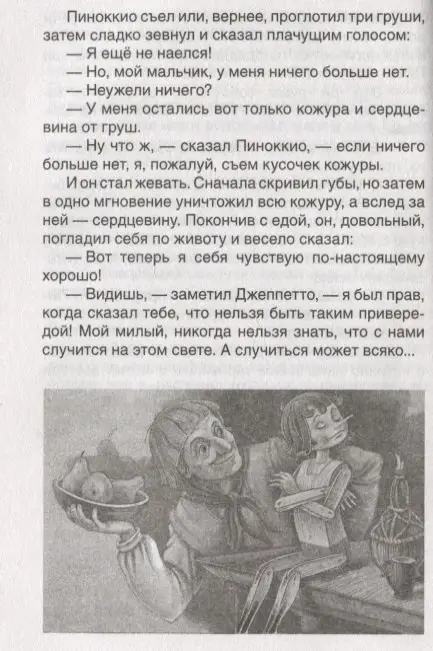 Пиноккио съел или, вернее, проглотил три груши, затем сладко зевнул и сказал плачущим голосом:

— Я ещё не наелся!

— Но, мой мальчик, у меня ничего больше нет.

— Неужели ничего?

— У меня остались вот только кожура и сердцевина от груш.

— Ну что ж, — сказал Пиноккио, — если ничего больше нет, я, пожалуй, съем кусочек кожуры.

И он стал жевать. Сначала скривил губы, но затем в одно мгновение уничтожил всю кожуру, а вслед за ней — сердцевину. Покончив с едой, он, довольный, погладил себя по животу и весело сказал:

— Вот теперь я себя чувствую по-настоящему хорошо!

— Видишь, — заметил Джеппетто, — я был прав, когда сказал тебе, что нельзя быть таким привередой! Мой милый, никогда нельзя знать, что с нами случится на этом свете. А случиться может всяко...